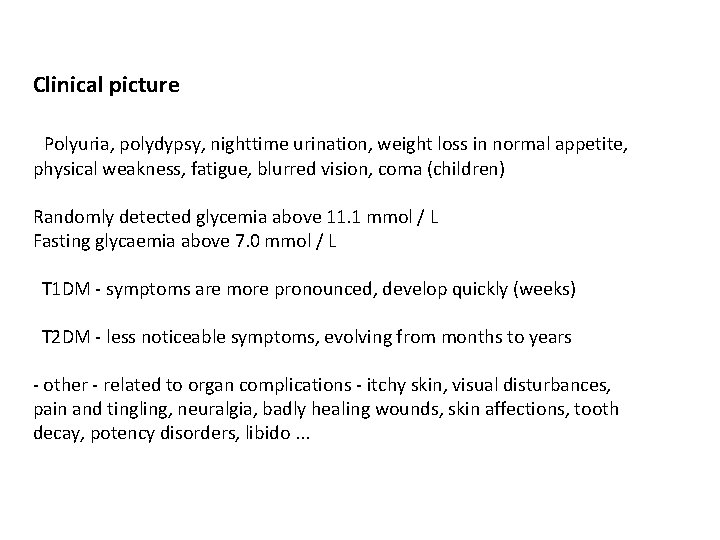 Clinical picture

Polyuria, polydypsy, nighttime urination, weight loss in normal appetite, physical weakness, fatigue, blurred vision, coma (children)

Randomly detected glycemia above 11.1 mmol / L
Fasting glycaemia above 7.0 mmol / L

T1DM - symptoms are more pronounced, develop quickly (weeks)

T2DM - less noticeable symptoms, evolving from months to years

- other - related to organ complications - itchy skin, visual disturbances, pain and tingling, neuralgia, badly healing wounds, skin affections, tooth decay, potency disorders, libido ...